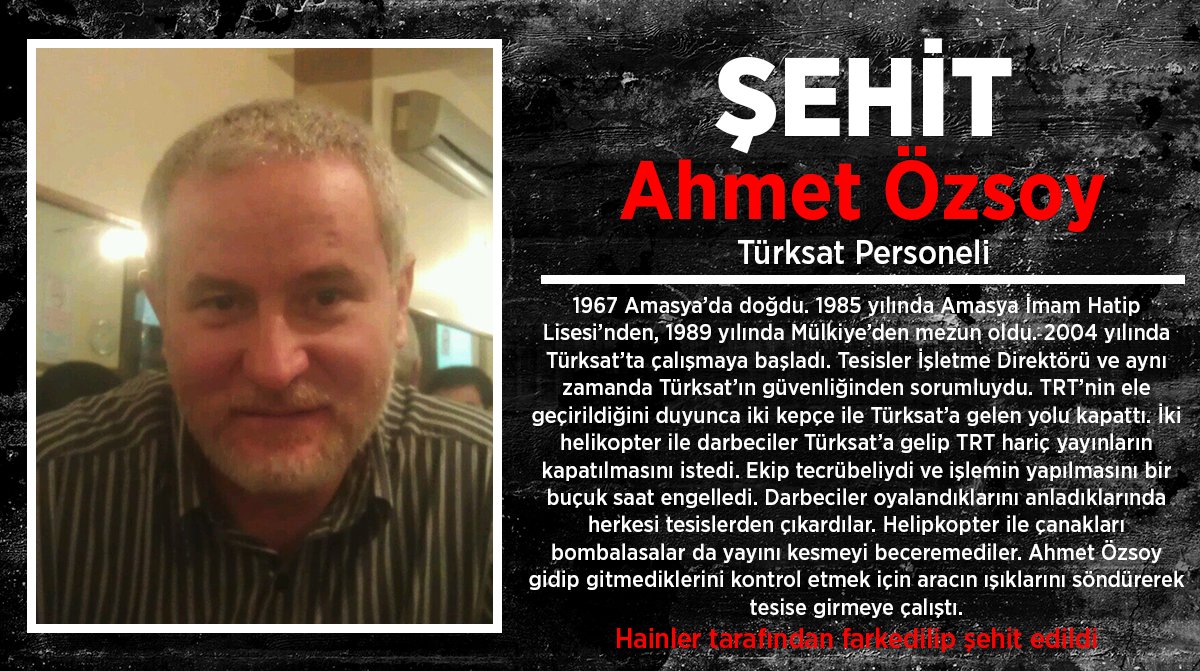 ŞEHİT

Ahmet Özsoy

Türksat Personeli

1967 Amasya'da doğdu. 1985 yılında Amasya İmam Hatip Lisesi'nden, 1989 yılında Mülkiye'den mezun oldu. 2004 yılında Türksat'ta çalışmaya başladı. Tesisler İşletme Direktörü ve aynı zamanda Türksat'ın güvenliğinden sorumluydu. TRT'nin ele geçirildiğini duyunca iki kepçe ile Türksat'a gelen yolu kapattı. İki helikopter ile darbeciler Türksat'a gelip TRT hariç yayınların kapatılmasını istedi. Ekip tecrübeliydi ve işlemin yapılmasını bir buçuk saat engelledi. Darbeciler oyalandıklarını anladıklarında herkesi tesislerden çıkardılar. Helipkopter ile çanakları bombalasalar da yayını kesmeyi beceremediler. Ahmet Özsoy gidip gitmediklerini kontrol etmek için aracın ışıklarını söndürerek tesise girmeye çalıştı.

Hainler tarafından farkedilip şehit edildi